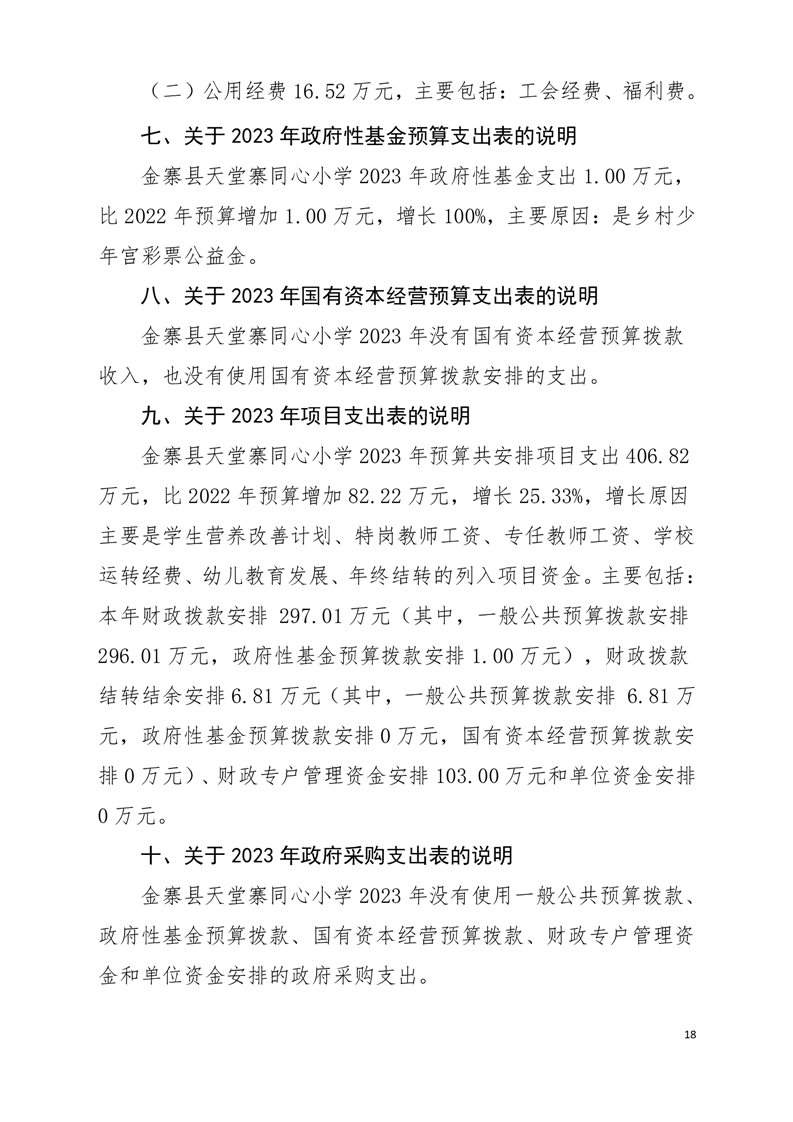 （二）公用经费 16.52 万元，主要包括：工会经费、福利费。

七、关于 2023 年政府性基金预算支出表的说明

金寨县天堂寨同心小学 2023 年政府性基金支出 1.00 万元，比 2022 年预算增加 1.00 万元，增长 100%，主要原因：是乡村少年宫彩票公益金。

八、关于 2023 年国有资本经营预算支出表的说明

金寨县天堂寨同心小学 2023 年没有国有资本经营预算拨款收入，也没有使用国有资本经营预算拨款安排的支出。

九、关于 2023 年项目支出表的说明

金寨县天堂寨同心小学 2023 年预算共安排项目支出 406.82 万元，比 2022 年预算增加 82.22 万元，增长 25.33%，增长原因主要是学生营养改善计划、特岗教师工资、专任教师工资、学校运转经费、幼儿教育发展、年终结转的列入项目资金。主要包括：本年财政拨款安排 297.01 万元（其中，一般公共预算拨款安排 296.01 万元，政府性基金预算拨款安排 1.00 万元），财政拨款结转结余安排 6.81 万元（其中，一般公共预算拨款安排 6.81 万元，政府性基金预算拨款安排 0 万元，国有资本经营预算拨款安排 0 万元）、财政专户管理资金安排 103.00 万元和单位资金安排 0 万元。

十、关于 2023 年政府采购支出表的说明

金寨县天堂寨同心小学 2023 年没有使用一般公共预算拨款、政府性基金预算拨款、国有资本经营预算拨款、财政专户管理资金和单位资金安排的政府采购支出。

18